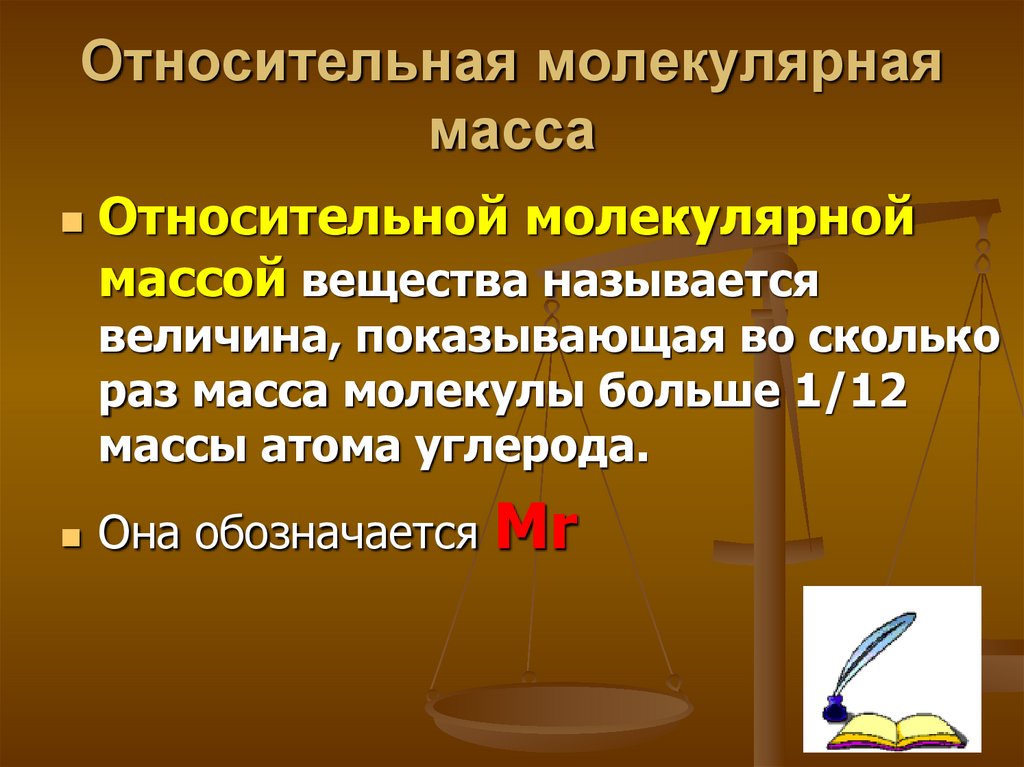 Относительная молекулярная масса

Относительной молекулярной массой вещества называется величина, показывающая во сколько раз масса молекулы больше 1/12 массы атома углерода.

Она обозначается Mr